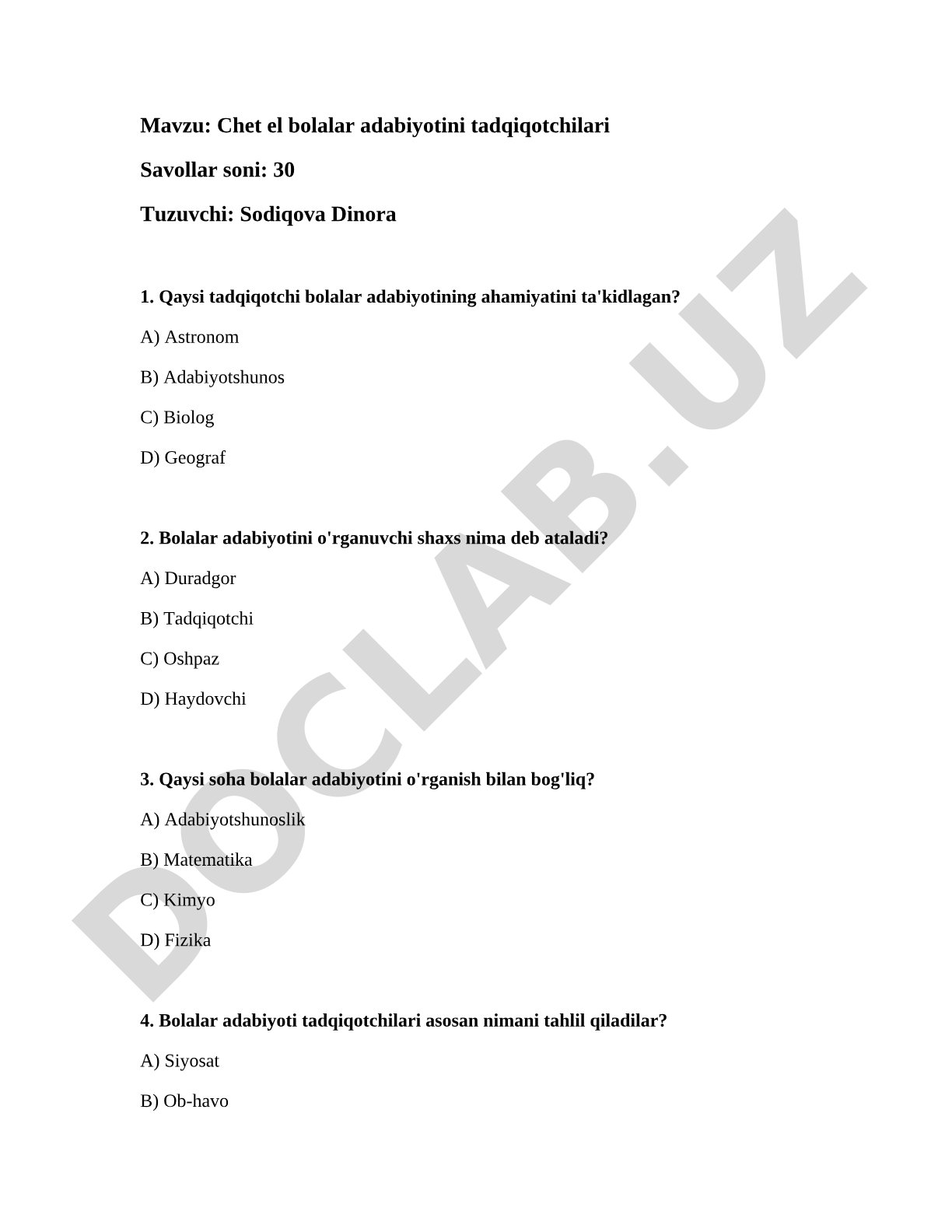 Mavzu: Chet el bolalar adabiyotini tadqiqotchilari

Savollar soni: 30

Tuzuvchi: Sodiqova Dinora

1. Qaysi tadqiqotchi bolalar adabiyotining ahamiyatini ta'kidlagan?

A) Astronom

B) Adabiyotshunos

C) Biolog

D) Geograf

2. Bolalar adabiyotini o'rganuvchi shaxs nima deb ataladi?

A) Duradgor

B) Tadqiqotchi

C) Oshpaz

D) Haydovchi

3. Qaysi soha bolalar adabiyotini o'rganish bilan bog'liq?

A) Adabiyotshunoslik

B) Matematika

C) Kimyo

D) Fizika

4. Bolalar adabiyoti tadqiqotchilari asosan nimani tahlil qiladilar?

A) Siyosat

B) Ob-havo

DOCLAB.UZ